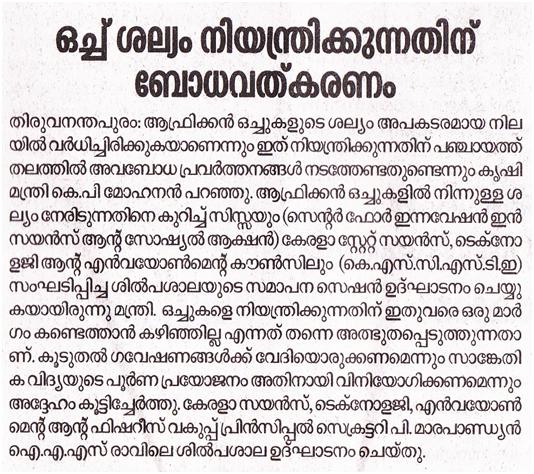 ഒച്ച് ശല്യം നിയന്ത്രിക്കുന്നതിന് ബോധവത്കരണം

തിരുവനന്തപുരം: ആഫ്രിക്കൻ ഒച്ചുകളുടെ ശല്യം അപകടരമായ നിലയിൽ വർധിച്ചിരിക്കുകയാണെന്നും ഇത് നിയന്ത്രിക്കുന്നതിന് പഞ്ചായത്ത് തലത്തിൽ അവബോധ പ്രവർത്തനങ്ങൾ നടത്തേണ്ടതുണ്ടെന്നും കൃഷി മന്ത്രി കെ.പി മോഹനൻ പറഞ്ഞു. ആഫ്രിക്കൻ ഒച്ചുകളിൽ നിന്നുള്ള ശല്യം നേരിടുന്നതിനെ കുറിച്ച് സിസ്സയും (സെന്റർ ഫോർ ഇന്നവേഷൻ ഇൻ സയൻസ് ആന്റ് സോഷ്യൽ ആക്ഷൻ) കേരളാ സ്റ്റേറ്റ് സയൻസ്, ടെക്നോളജി ആന്റ് എൻവയോൺമെന്റ് കൗൺസിലും (കെ.എസ്.സി.എസ്.ടി.ഇ) സംഘടിപ്പിച്ച ശിൽപശാലയുടെ സമാപന സെഷൻ ഉദ്ഘാടനം ചെയ്യുകയായിരുന്നു മന്ത്രി. ഒച്ചുകളെ നിയന്ത്രിക്കുന്നതിന് ഇതുവരെ ഒരു മാർഗം കണ്ടെത്താൻ കഴിഞ്ഞില്ല എന്നത് തന്നെ അത്ഭുതപ്പെടുത്തുന്നതാണ്. കൂടുതൽ ഗവേഷണങ്ങൾക്ക് വേദിയൊരുക്കണമെന്നും സാങ്കേതിക വിദ്യയുടെ പൂർണ പ്രയോജനം അതിനായി വിനിയോഗിക്കണമെന്നും അദ്ദേഹം കൂട്ടിച്ചേർത്തു. കേരളാ സയൻസ്, ടെക്നോളജി, എൻവയോൺമെന്റ് ആന്റ് ഫിഷറീസ് വകുപ്പ് പ്രിൻസിപ്പൽ സെക്രട്ടറി പി. മാരപാണ്ഡ്യൻ ഐ.എ.എസ് രാവിലെ ശിൽപശാല ഉദ്ഘാടനം ചെയ്തു.